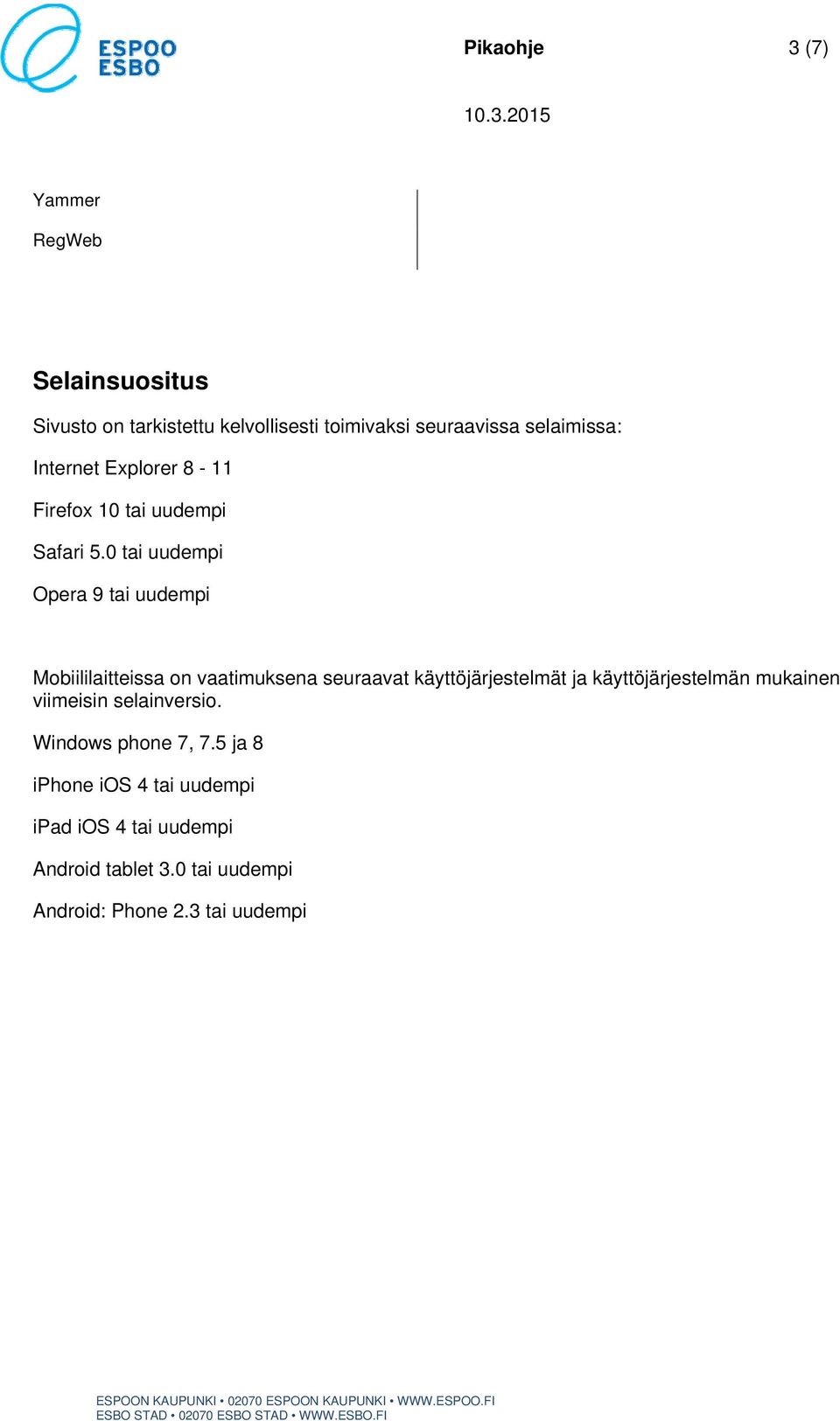 ESPOO
ESBO

Pikaohje

3 (7)

10.3.2015

Yammer

RegWeb

Selainsuositus

Sivusto on tarkistettu kelvollisesti toimivaksi seuraavissa selaimissa:

Internet Explorer 8 - 11

Firefox 10 tai uudempi

Safari 5.0 tai uudempi

Opera 9 tai uudempi

Mobiililaitteissa on vaatimuksena seuraavat käyttöjärjestelmät ja käyttöjärjestelmän mukainen viimeisin selainversio.

Windows phone 7, 7.5 ja 8

iPhone iOS 4 tai uudempi

iPad iOS 4 tai uudempi

Android tablet 3.0 tai uudempi

Android: Phone 2.3 tai uudempi

ESPOON KAUPUNKI • 02070 ESPOON KAUPUNKI • WWW.ESPOO.FI
ESBO STAD • 02070 ESBO STAD • WWW.ESBO.FI